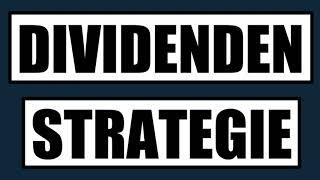 DIVIDENDEN

STRATEGIE